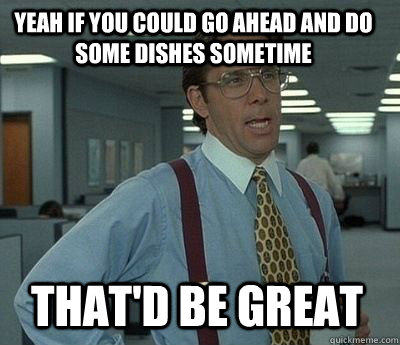 YEAH IF YOU COULD GO AHEAD AND DO SOME DISHES SOMETIME

THAT'D BE GREAT

quickmeme.com